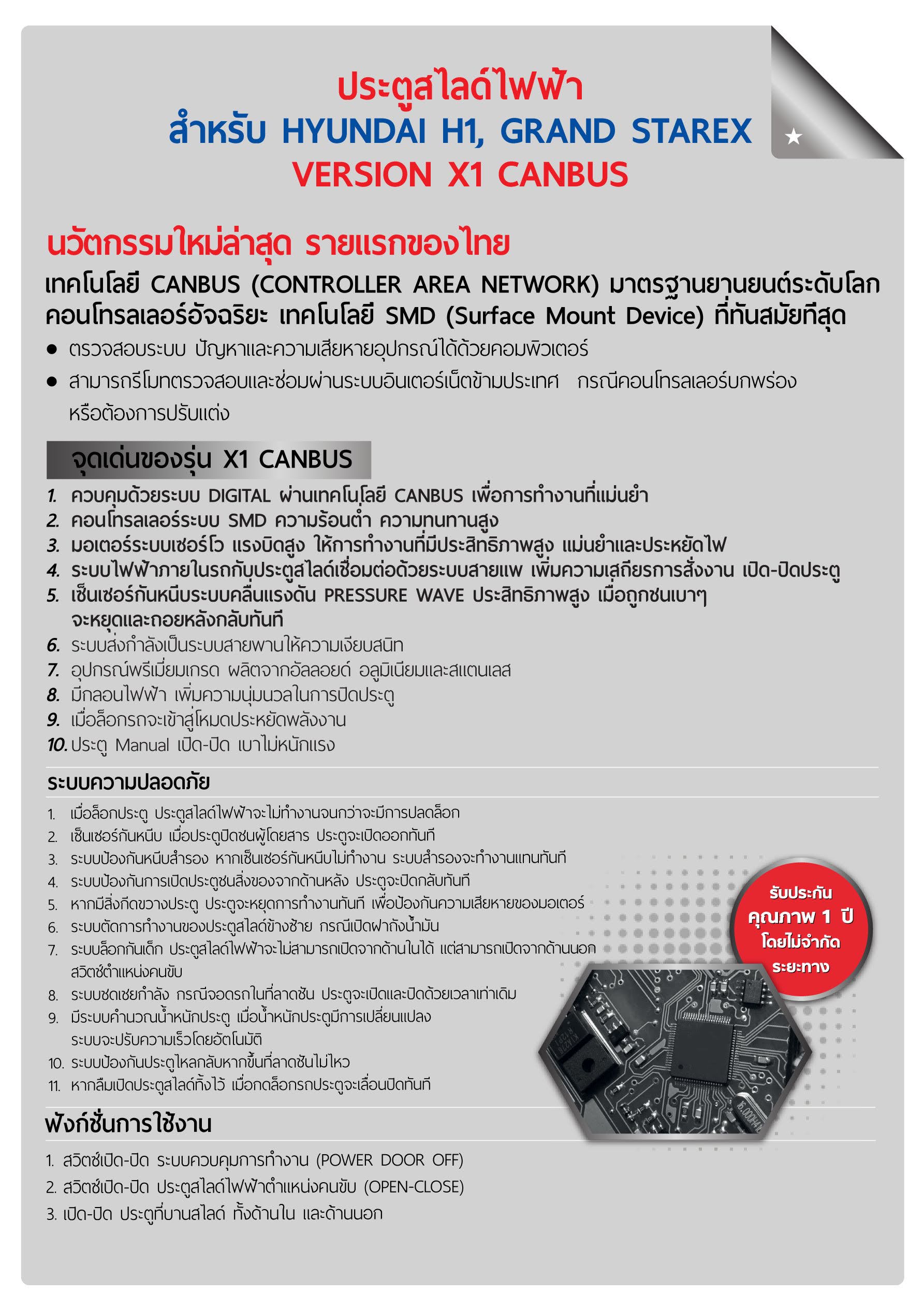 ประตูสไลด์ไฟฟ้า
สำหรับ HYUNDAI H1, GRAND STAREX
VERSION X1 CANBUS

นวัตกรรมใหม่ล่าสุด รายแรกของไทย

เทคโนโลยี CANBUS (CONTROLLER AREA NETWORK) มาตรฐานยานยนต์ระดับโลก คอนโทรลเลอร์อัจฉริยะ เทคโนโลยี SMD (Surface Mount Device) ที่ทันสมัยที่สุด

● ตรวจสอบระบบ ปัญหาและความเสียหายอุปกรณ์ได้ด้วยคอมพิวเตอร์
● สามารถรีโมทตรวจสอบและซ่อมผ่านระบบอินเตอร์เน็ตข้ามประเทศ กรณีคอนโทรลเลอร์บกพร่อง หรือต้องการปรับแต่ง

จุดเด่นของรุ่น X1 CANBUS

1. ควบคุมด้วยระบบ DIGITAL ผ่านเทคโนโลยี CANBUS เพื่อการทำงานที่แม่นยำ
2. คอนโทรลเลอร์ระบบ SMD ความร้อนต่ำ ความทนทานสูง
3. มอเตอร์ระบบเซอร์โว แรงบิดสูง ให้การทำงานที่มีประสิทธิภาพสูง แม่นยำและประหยัดไฟ
4. ระบบไฟฟ้าภายในรถกับประตูสไลด์เชื่อมต่อด้วยระบบสายแพ เพิ่มความเสถียรการสั่งงาน เปิด-ปิดประตู
5. เซ็นเซอร์กันหนีบระบบคลื่นแรงดัน PRESSURE WAVE ประสิทธิภาพสูง เมื่อถูกชนเบาๆ จะหยุดและถอยหลังกลับทันที
6. ระบบส่งกำลังเป็นระบบสายพานให้ความเงียบสนิท
7. อุปกรณ์พรีเมี่ยมเกรด ผลิตจากอัลลอยด์ อลูมิเนียมและสแตนเลส
8. มีกลอนไฟฟ้า เพิ่มความนุ่มนวลในการปิดประตู
9. เมื่อล็อกรถจะเข้าสู่โหมดประหยัดพลังงาน
10. ประตู Manual เปิด-ปิด เบาไม่หนักแรง

ระบบความปลอดภัย

1. เมื่อล็อกประตู ประตูสไลด์ไฟฟ้าจะไม่ทำงานจนกว่าจะมีการปลดล็อก
2. เซ็นเซอร์กันหนีบ เมื่อประตูปิดชนผู้โดยสาร ประตูจะเปิดออกทันที
3. ระบบป้องกันหนีบสำรอง หากเซ็นเซอร์กันหนีบไม่ทำงาน ระบบสำรองจะทำงานแทนทันที
4. ระบบป้องกันการเปิดประตูชนสิ่งของจากด้านหลัง ประตูจะปิดกลับทันที
5. หากมีสิ่งกีดขวางประตู ประตูจะหยุดการทำงานทันที เพื่อป้องกันความเสียหายของมอเตอร์
6. ระบบตัดการทำงานของประตูสไลด์ข้างซ้าย กรณีเปิดฝาถังน้ำมัน
7. ระบบล็อกกันเด็ก ประตูสไลด์ไฟฟ้าจะไม่สามารถเปิดจากด้านในได้ แต่สามารถเปิดจากด้านนอก สวิตช์ตำแหน่งคนขับ
8. ระบบชดเชยกำลัง กรณีจอดรถในที่ลาดชัน ประตูจะเปิดและปิดด้วยเวลาเท่าเดิม
9. มีระบบคำนวณน้ำหนักประตู เมื่อน้ำหนักประตูมีการเปลี่ยนแปลง ระบบจะปรับความเร็วโดยอัตโนมัติ
10. ระบบป้องกันประตูไหลกลับหากขึ้นที่ลาดชันไม่ไหว
11. หากลืมเปิดประตูสไลด์ทิ้งไว้ เมื่อกดล็อกรถประตูจะเลื่อนปิดทันที

รับประกัน คุณภาพ 1 ปี โดยไม่จำกัด ระยะทาง

ฟังก์ชั่นการใช้งาน

1. สวิตช์เปิด-ปิด ระบบควบคุมการทำงาน (POWER DOOR OFF)
2. สวิตช์เปิด-ปิด ประตูสไลด์ไฟฟ้าตำแหน่งคนขับ (OPEN-CLOSE)
3. เปิด-ปิด ประตูที่บานสไลด์ ทั้งด้านใน และด้านนอก